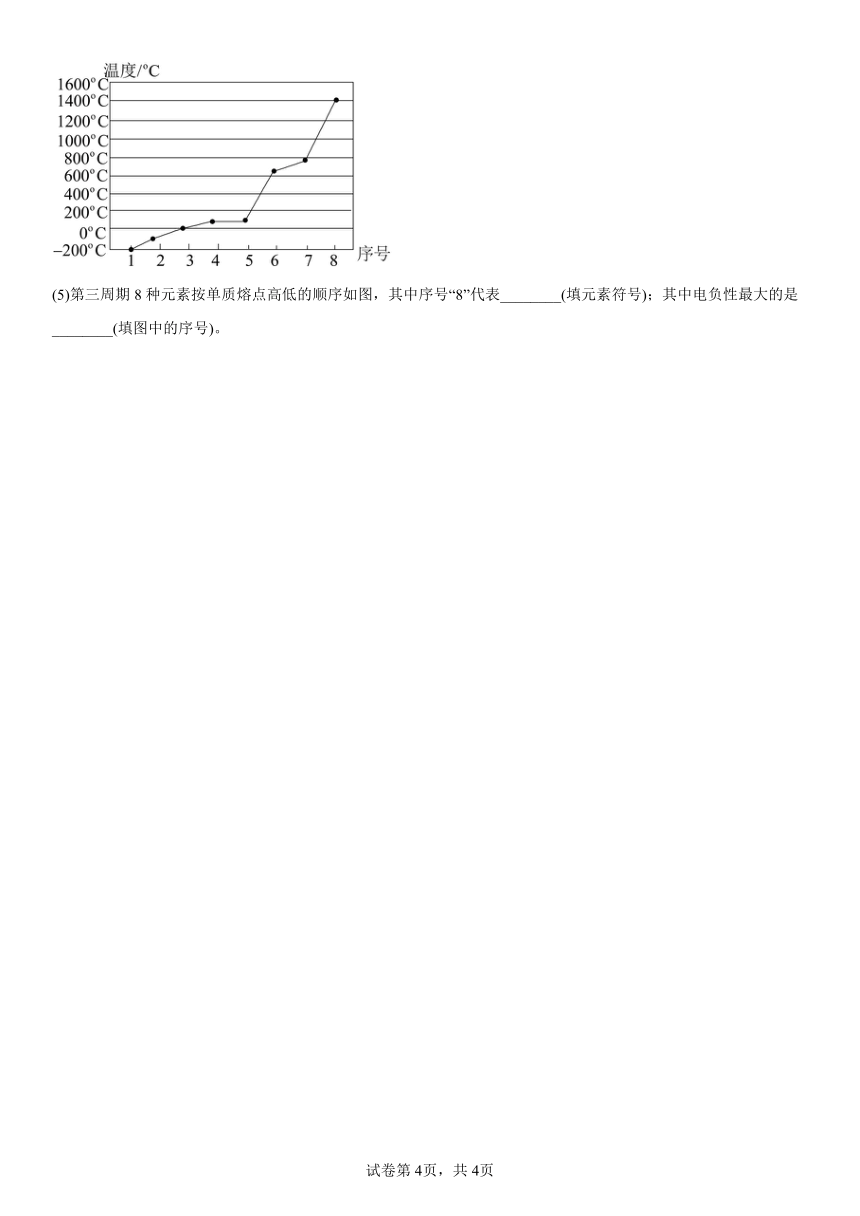 温度/°C
1600°C
1400°C
1200°C
1000°C
800°C
600°C
400°C
200°C
0°C
−200°C
1 2 3 4 5 6 7 8 序号

(5)第三周期 8 种元素按单质熔点高低的顺序如图，其中序号“8”代表________(填元素符号)；其中电负性最大的是________(填图中的序号)。

试卷第 4页，共 4页